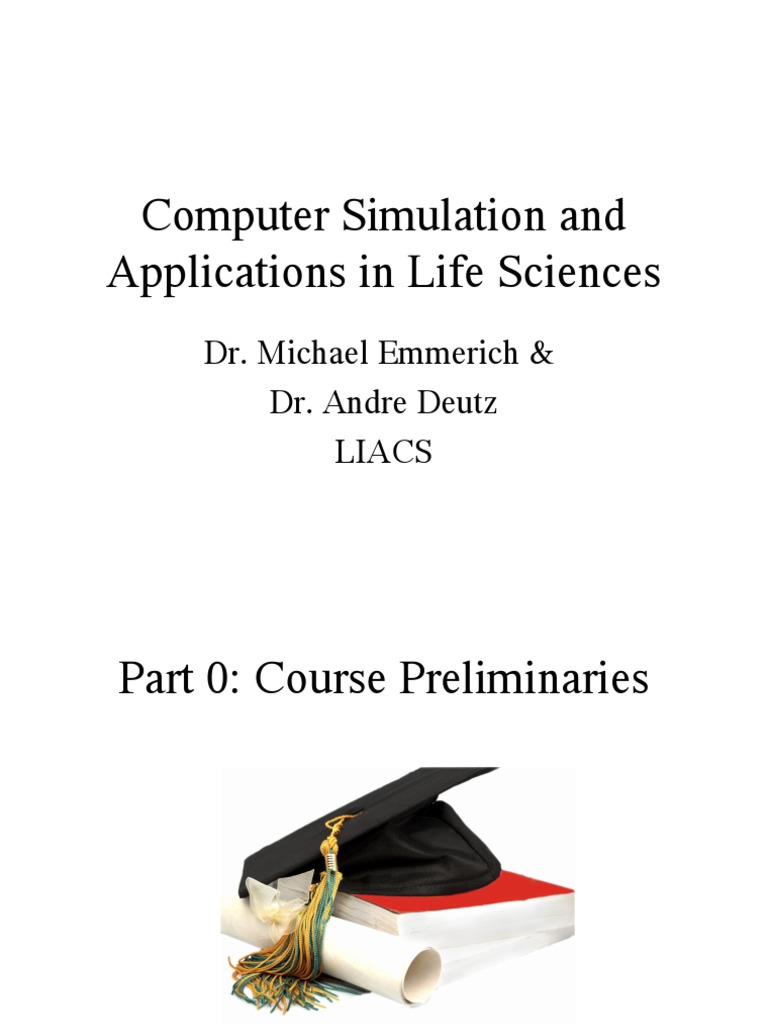 Computer Simulation and Applications in Life Sciences

Dr. Michael Emmerich &
Dr. Andre Deutz
LIACS

Part 0: Course Preliminaries